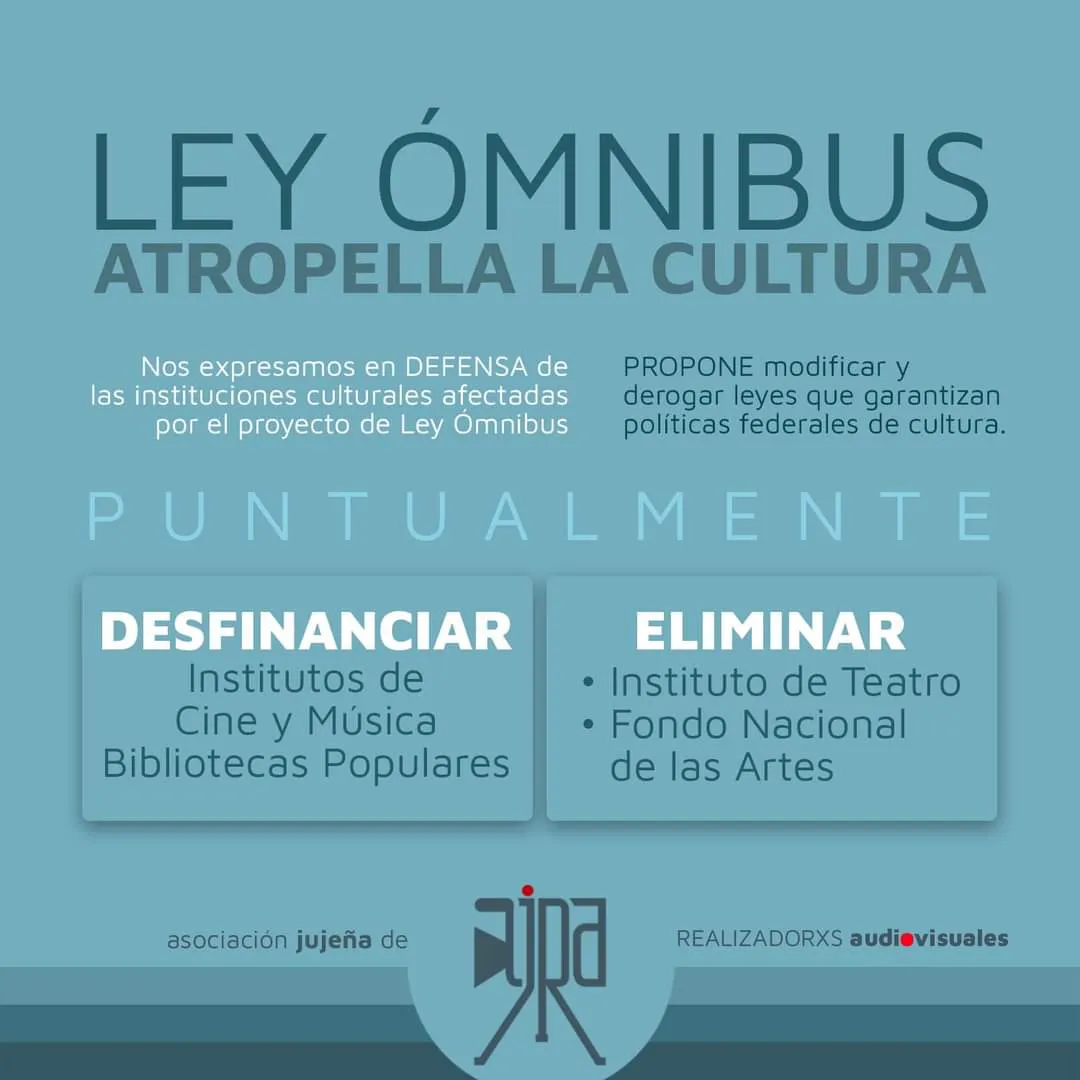 LEY ÓMNIBUS
ATROPELLA LA CULTURA

Nos expresamos en DEFENSA de las instituciones culturales afectadas por el proyecto de Ley Ómnibus

PROPONE modificar y derogar leyes que garantizan políticas federales de cultura.

PUNTUALMENTE

DESFINANCIAR
Institutos de Cine y Música
Bibliotecas Populares

ELIMINAR
• Instituto de Teatro
• Fondo Nacional de las Artes

asociación jujeña de AJRA REALIZADORXS audiovisuales